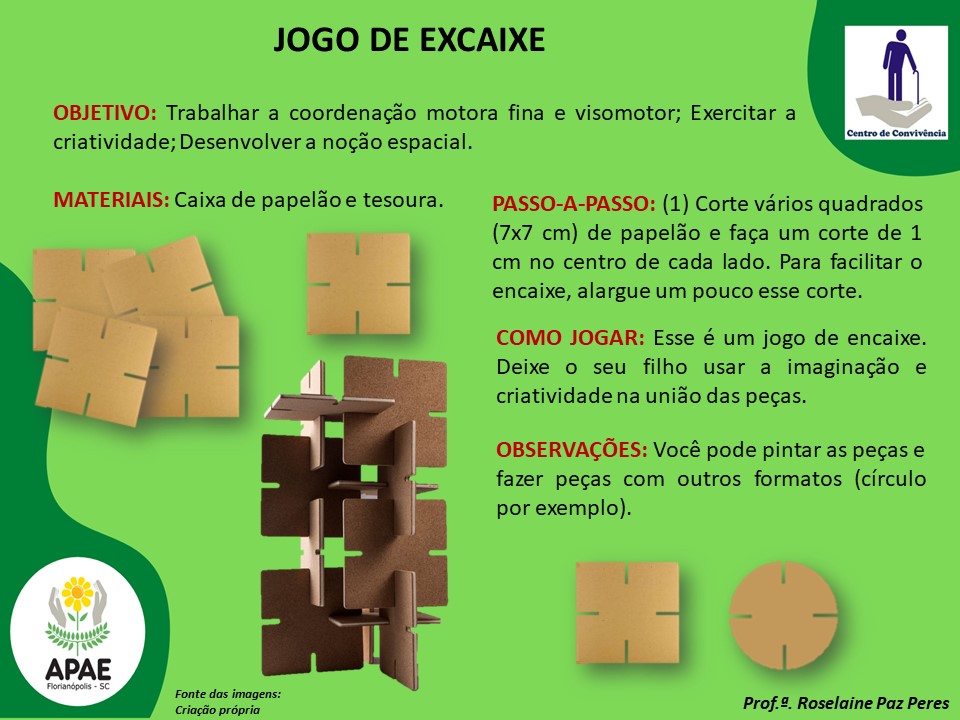 JOGO DE EXCAIXE

Centro de Convivência

OBJETIVO: Trabalhar a coordenação motora fina e visomotor; Exercitar a criatividade; Desenvolver a noção espacial.

MATERIAIS: Caixa de papelão e tesoura.

PASSO-A-PASSO: (1) Corte vários quadrados (7x7 cm) de papelão e faça um corte de 1 cm no centro de cada lado. Para facilitar o encaixe, alargue um pouco esse corte.

COMO JOGAR: Esse é um jogo de encaixe. Deixe o seu filho usar a imaginação e criatividade na união das peças.

OBSERVAÇÕES: Você pode pintar as peças e fazer peças com outros formatos (círculo por exemplo).

APAE
Florianópolis - SC

Fonte das imagens:
Criação própria

Prof.ª. Roselaine Paz Peres